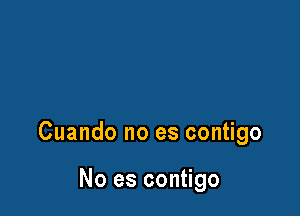 Cuando no es contigo

No es contigo